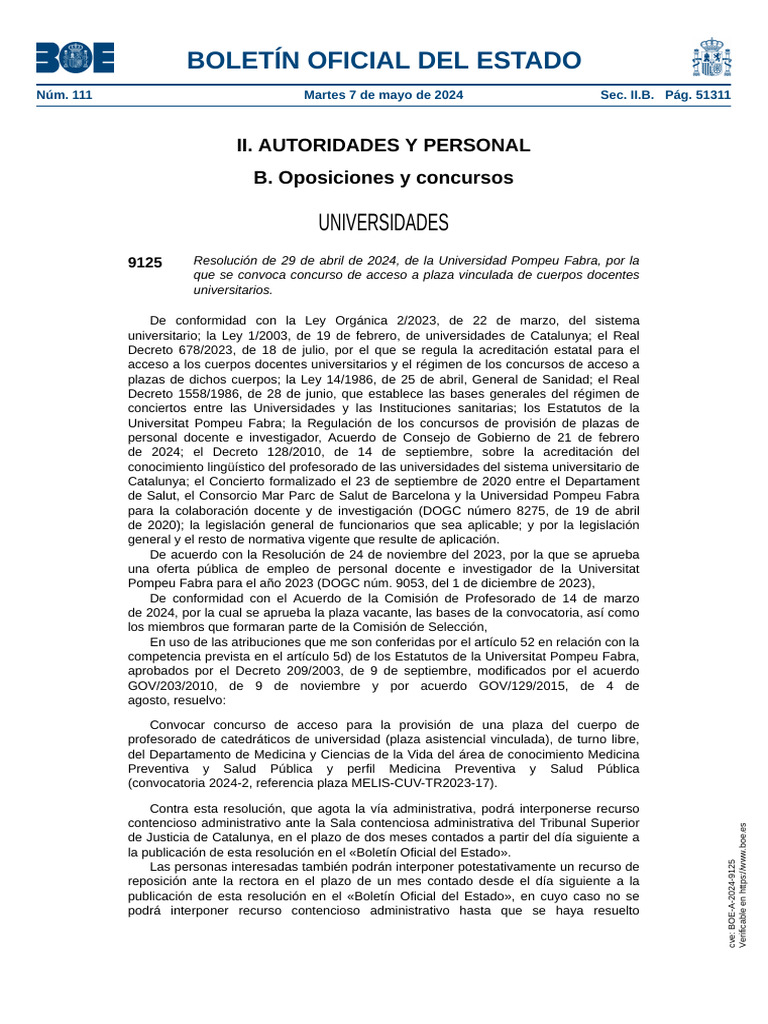 BOE

BOLETÍN OFICIAL DEL ESTADO

Núm. 111 Martes 7 de mayo de 2024 Sec. II.B. Pág. 51311

II. AUTORIDADES Y PERSONAL

B. Oposiciones y concursos

UNIVERSIDADES

9125 Resolución de 29 de abril de 2024, de la Universidad Pompeu Fabra, por la que se convoca concurso de acceso a plaza vinculada de cuerpos docentes universitarios.

De conformidad con la Ley Orgánica 2/2023, de 22 de marzo, del sistema universitario; la Ley 1/2003, de 19 de febrero, de universidades de Catalunya; el Real Decreto 678/2023, de 18 de julio, por el que se regula la acreditación estatal para el acceso a los cuerpos docentes universitarios y el régimen de los concursos de acceso a plazas de dichos cuerpos; la Ley 14/1986, de 25 de abril, General de Sanidad; el Real Decreto 1558/1986, de 28 de junio, que establece las bases generales del régimen de conciertos entre las Universidades y las Instituciones sanitarias; los Estatutos de la Universitat Pompeu Fabra; la Regulación de los concursos de provisión de plazas de personal docente e investigador, Acuerdo de Consejo de Gobierno de 21 de febrero de 2024; el Decreto 128/2010, de 14 de septiembre, sobre la acreditación del conocimiento lingüístico del profesorado de las universidades del sistema universitario de Catalunya; el Concierto formalizado el 23 de septiembre de 2020 entre el Departament de Salut, el Consorcio Mar Parc de Salut de Barcelona y la Universidad Pompeu Fabra para la colaboración docente y de investigación (DOGC número 8275, de 19 de abril de 2020); la legislación general de funcionarios que sea aplicable; y por la legislación general y el resto de normativa vigente que resulte de aplicación.

De acuerdo con la Resolución de 24 de noviembre del 2023, por la que se aprueba una oferta pública de empleo de personal docente e investigador de la Universitat Pompeu Fabra para el año 2023 (DOGC núm. 9053, del 1 de diciembre de 2023),

De conformidad con el Acuerdo de la Comisión de Profesorado de 14 de marzo de 2024, por la cual se aprueba la plaza vacante, las bases de la convocatoria, así como los miembros que formaran parte de la Comisión de Selección,

En uso de las atribuciones que me son conferidas por el artículo 52 en relación con la competencia prevista en el artículo 5d) de los Estatutos de la Universitat Pompeu Fabra, aprobados por el Decreto 209/2003, de 9 de septiembre, modificados por el acuerdo GOV/203/2010, de 9 de noviembre y por acuerdo GOV/129/2015, de 4 de agosto, resuelvo:

Convocar concurso de acceso para la provisión de una plaza del cuerpo de profesorado de catedráticos de universidad (plaza asistencial vinculada), de turno libre, del Departamento de Medicina y Ciencias de la Vida del área de conocimiento Medicina Preventiva y Salud Pública y perfil Medicina Preventiva y Salud Pública (convocatoria 2024-2, referencia plaza MELIS-CUV-TR2023-17).

Contra esta resolución, que agota la vía administrativa, podrá interponerse recurso contencioso administrativo ante la Sala contenciosa administrativa del Tribunal Superior de Justicia de Catalunya, en el plazo de dos meses contados a partir del día siguiente a la publicación de esta resolución en el «Boletín Oficial del Estado».

Las personas interesadas también podrán interponer potestativamente un recurso de reposición ante la rectora en el plazo de un mes contado desde el día siguiente a la publicación de esta resolución en el «Boletín Oficial del Estado», en cuyo caso no se podrá interponer recurso contencioso administrativo hasta que se haya resuelto

cve: BOE-A-2024-9125
Verificable en https://www.boe.es